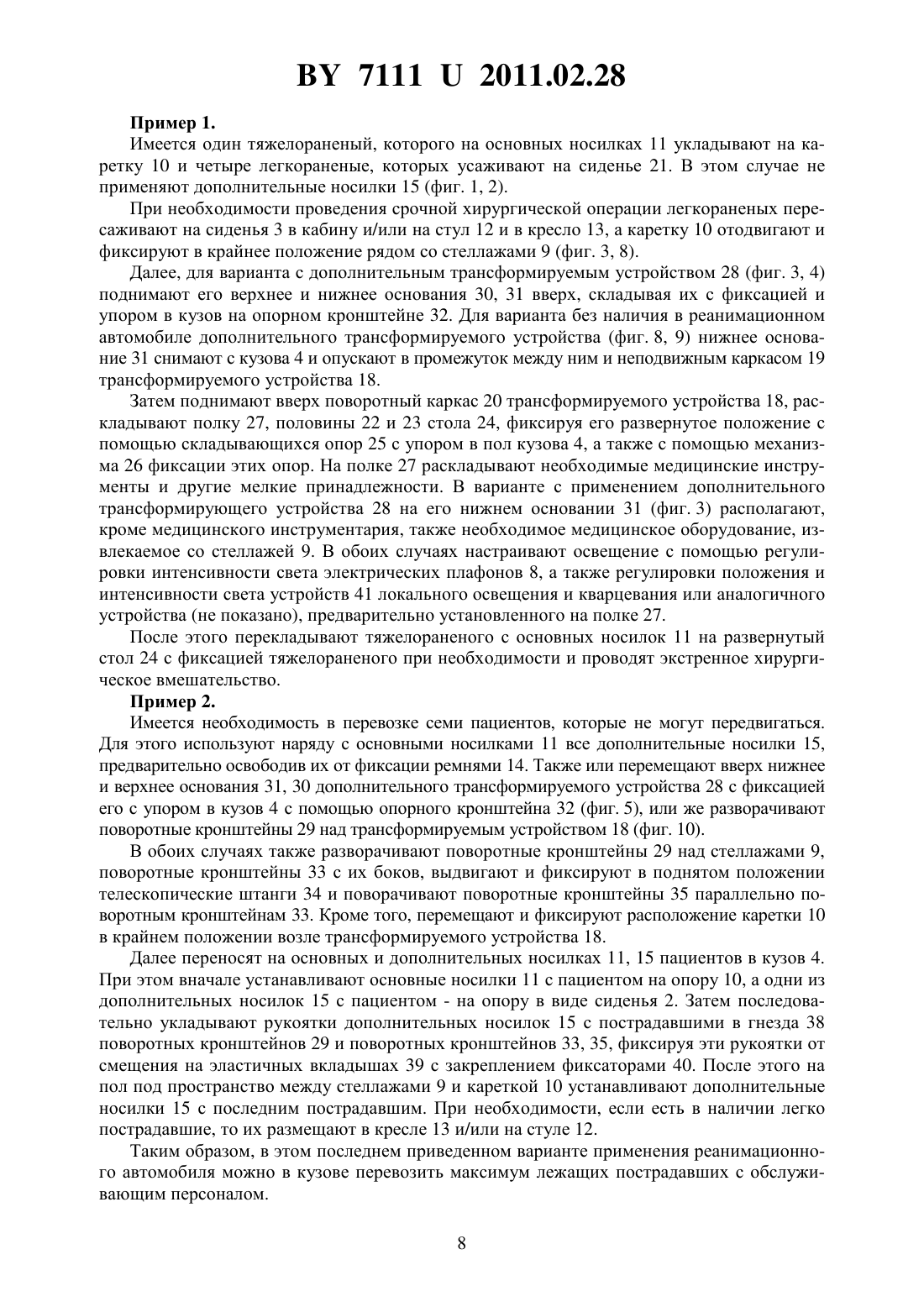 BY 7111 U 2011.02.28

Пример 1.

Имеется один тяжелораненый, которого на основных носилках 11 укладывают на каретку 10 и четыре легкораненые, которых усаживают на сиденье 21. В этом случае не применяют дополнительные носилки 15 (фиг. 1, 2).

При необходимости проведения срочной хирургической операции легкораненых пересаживают на сиденья 3 в кабину и/или на стул 12 и в кресло 13, а каретку 10 отодвигают и фиксируют в крайнее положение рядом со стеллажами 9 (фиг. 3, 8).

Далее, для варианта с дополнительным трансформируемым устройством 28 (фиг. 3, 4) поднимают его верхнее и нижнее основания 30, 31 вверх, складывая их с фиксацией и упором в кузов на опорном кронштейне 32. Для варианта без наличия в реанимационном автомобиле дополнительного трансформируемого устройства (фиг. 8, 9) нижнее основание 31 снимают с кузова 4 и опускают в промежуток между ним и неподвижным каркасом 19 трансформируемого устройства 18.

Затем поднимают вверх поворотный каркас 20 трансформируемого устройства 18, раскладывают полку 27, половины 22 и 23 стола 24, фиксируя его развернутое положение с помощью складывающихся опор 25 с упором в пол кузова 4, а также с помощью механизма 26 фиксации этих опор. На полке 27 раскладывают необходимые медицинские инструменты и другие мелкие принадлежности. В варианте с применением дополнительного трансформирующего устройства 28 на его нижнем основании 31 (фиг. 3) располагают, кроме медицинского инструментария, также необходимое медицинское оборудование, извлекаемое со стеллажей 9. В обоих случаях настраивают освещение с помощью регулировки интенсивности света электрических плафонов 8, а также регулировки положения и интенсивности света устройств 41 локального освещения и кварцевания или аналогичного устройства (не показано), предварительно установленного на полке 27.

После этого перекладывают тяжелораненого с основных носилок 11 на развернутый стол 24 с фиксацией тяжелораненого при необходимости и проводят экстренное хирургическое вмешательство.

Пример 2.

Имеется необходимость в перевозке семи пациентов, которые не могут передвигаться. Для этого используют наряду с основными носилками 11 все дополнительные носилки 15, предварительно освободив их от фиксации ремнями 14. Также или перемещают вверх нижнее и верхнее основания 31, 30 дополнительного трансформируемого устройства 28 с фиксацией его с упором в кузов 4 с помощью опорного кронштейна 32 (фиг. 5), или же разворачивают поворотные кронштейны 29 над трансформируемым устройством 18 (фиг. 10).

В обоих случаях также разворачивают поворотные кронштейны 29 над стеллажами 9, поворотные кронштейны 33 с их боков, выдвигают и фиксируют в поднятом положении телескопические штанги 34 и поворачивают поворотные кронштейны 35 параллельно поворотным кронштейнам 33. Кроме того, перемещают и фиксируют расположение каретки 10 в крайнем положении возле трансформируемого устройства 18.

Далее переносят на основных и дополнительных носилках 11, 15 пациентов в кузов 4. При этом вначале устанавливают основные носилки 11 с пациентом на опору 10, а одни из дополнительных носилок 15 с пациентом - на опору в виде сиденья 2. Затем последовательно укладывают рукоятки дополнительных носилок 15 с пострадавшими в гнезда 38 поворотных кронштейнов 29 и поворотных кронштейнов 33, 35, фиксируя эти рукоятки от смещения на эластичных вкладышах 39 с закреплением фиксаторами 40. После этого на пол под пространство между стеллажами 9 и кареткой 10 устанавливают дополнительные носилки 15 с последним пострадавшим. При необходимости, если есть в наличии легко пострадавшие, то их размещают в кресле 13 и/или на стуле 12.

Таким образом, в этом последнем приведенном варианте применения реанимационного автомобиля можно в кузове перевозить максимум лежащих пострадавших с обслуживающим персоналом.

8